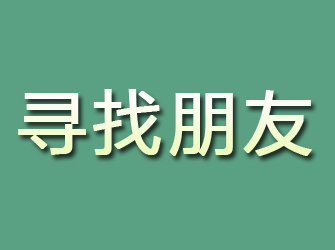 寻找朋友